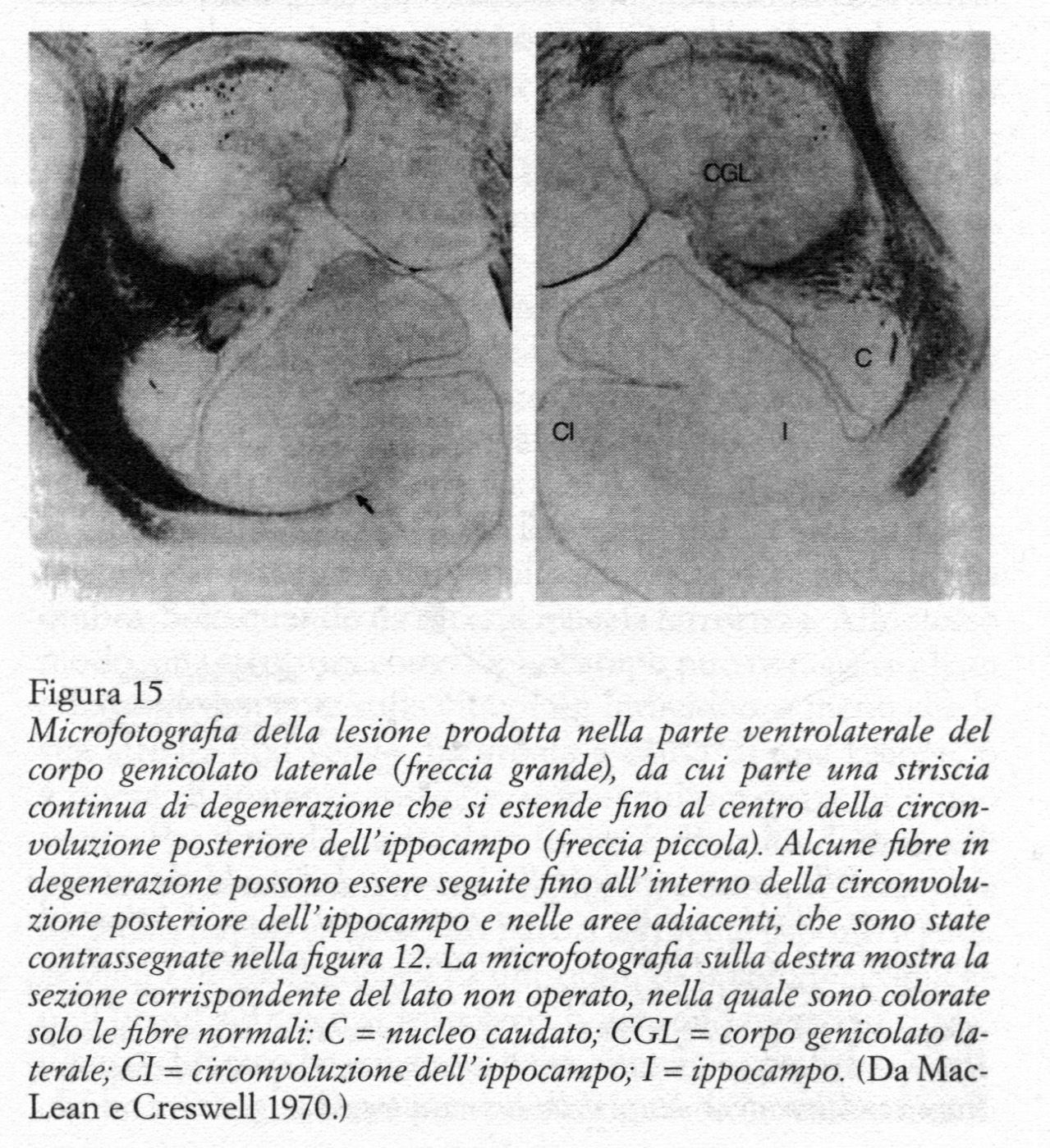 CGL

C

CI

I

Figura 15
Microfotografia della lesione prodotta nella parte ventrolaterale del corpo genicolato laterale (freccia grande), da cui parte una striscia continua di degenerazione che si estende fino al centro della circonvoluzione posteriore dell'ippocampo (freccia piccola). Alcune fibre in degenerazione possono essere seguite fino all'interno della circonvoluzione posteriore dell'ippocampo e nelle aree adiacenti, che sono state contrassegnate nella figura 12. La microfotografia sulla destra mostra la sezione corrispondente del lato non operato, nella quale sono colorate solo le fibre normali: C = nucleo caudato; CGL = corpo genicolato laterale; CI = circonvoluzione dell'ippocampo; I = ippocampo. (Da MacLean e Creswell 1970.)